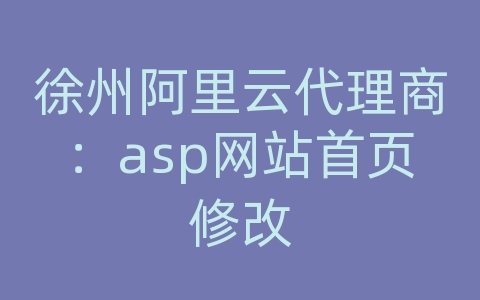 徐州阿里云代理商：asp网站首页修改